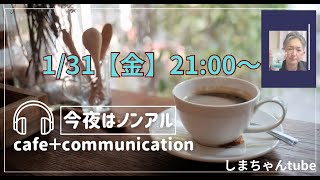 1/31【金】21:00～

今夜はノンアル

cafe+communication

しまちゃんtube